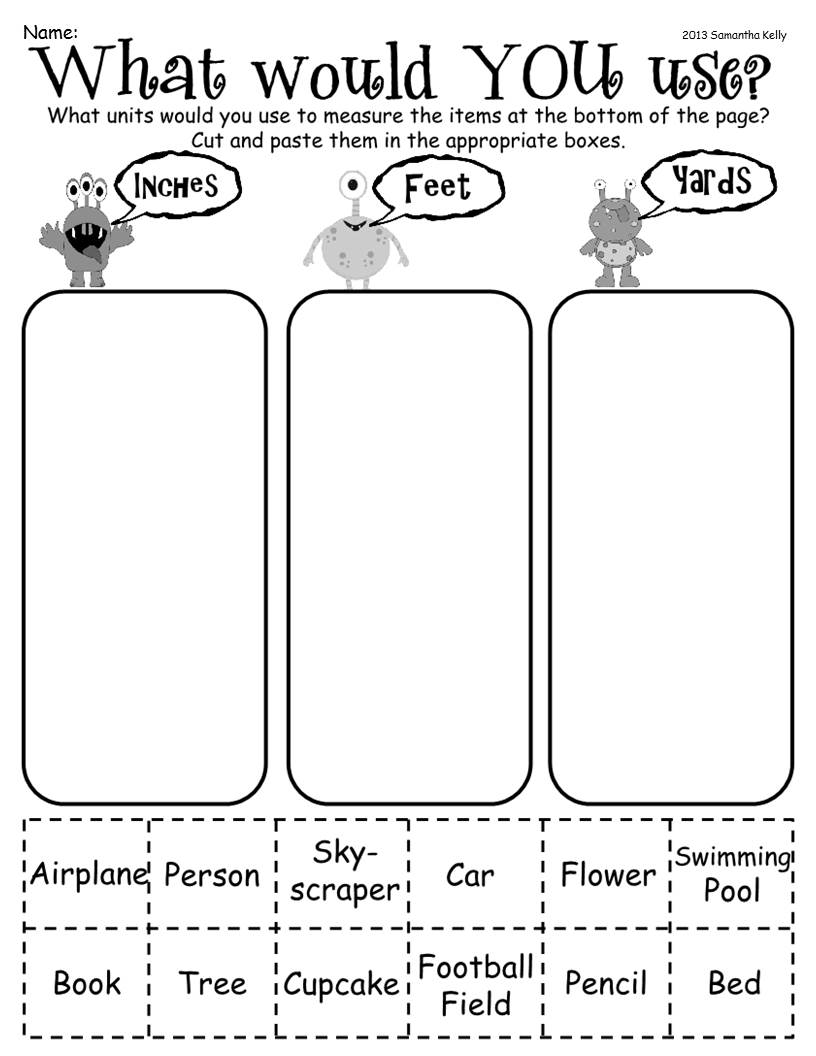 Name:

2013 Samantha Kelly

What would YOU use?

What units would you use to measure the items at the bottom of the page? Cut and paste them in the appropriate boxes.

Inches

Feet

Yards

| Airplane | Person | Sky-scraper | Car | Flower | Swimming Pool |
|---|---|---|---|---|---|
| Book | Tree | Cupcake | Football Field | Pencil | Bed |